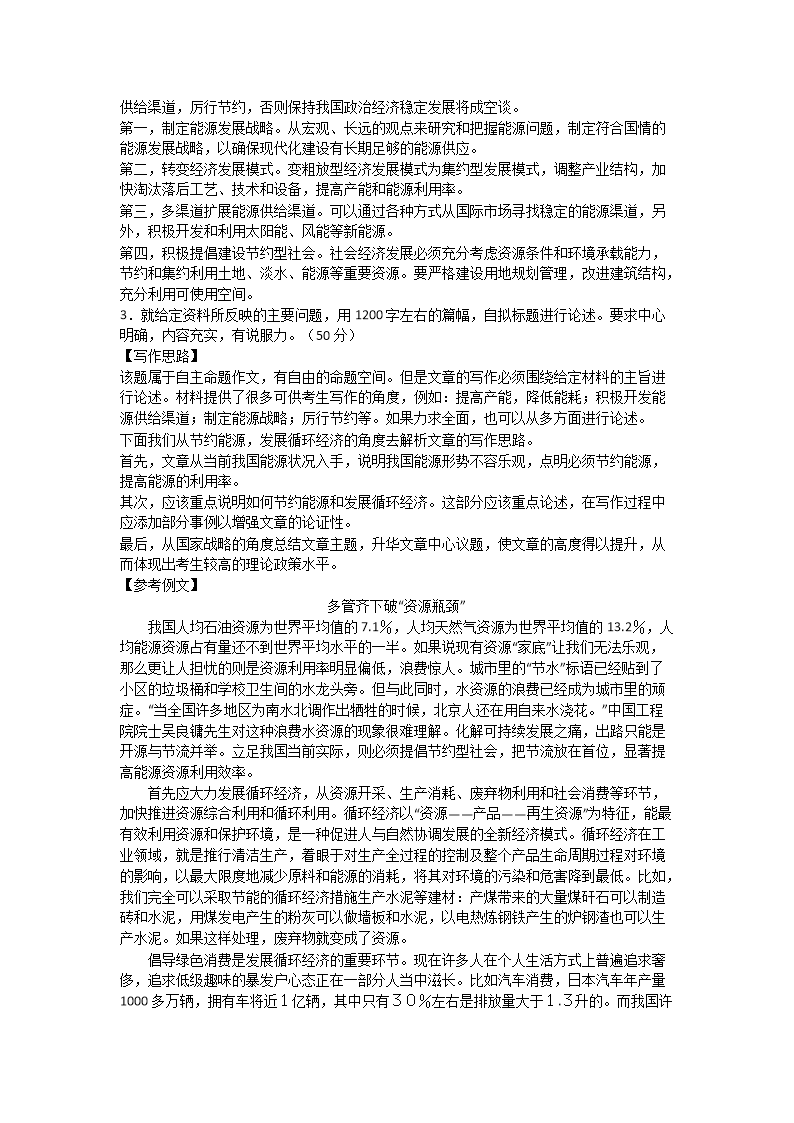 供给渠道，厉行节约，否则保持我国政治经济稳定发展将成空谈。
第一，制定能源发展战略。从宏观、长远的观点来研究和把握能源问题，制定符合国情的能源发展战略，以确保现代化建设有长期足够的能源供应。
第二，转变经济发展模式。变粗放型经济发展模式为集约型发展模式，调整产业结构，加快淘汰落后工艺、技术和设备，提高产能和能源利用率。
第三，多渠道扩展能源供给渠道。可以通过各种方式从国际市场寻找稳定的能源渠道，另外，积极开发和利用太阳能、风能等新能源。
第四，积极提倡建设节约型社会。社会经济发展必须充分考虑资源条件和环境承载能力，节约和集约利用土地、淡水、能源等重要资源。要严格建设用地规划管理，改进建筑结构，充分利用可使用空间。
3．就给定资料所反映的主要问题，用1200字左右的篇幅，自拟标题进行论述。要求中心明确，内容充实，有说服力。（50分）
【写作思路】
该题属于自主命题作文，有自由的命题空间。但是文章的写作必须围绕给定材料的主旨进行论述。材料提供了很多可供考生写作的角度，例如：提高产能，降低能耗；积极开发能源供给渠道；制定能源战略；厉行节约等。如果力求全面，也可以从多方面进行论述。
下面我们从节约能源，发展循环经济的角度去解析文章的写作思路。
首先，文章从当前我国能源状况入手，说明我国能源形势不容乐观，点明必须节约能源，提高能源的利用率。
其次，应该重点说明如何节约能源和发展循环经济。这部分应该重点论述，在写作过程中应添加部分事例以增强文章的论证性。
最后，从国家战略的角度总结文章主题，升华文章中心议题，使文章的高度得以提升，从而体现出考生较高的理论政策水平。
【参考例文】
多管齐下破“资源瓶颈”
我国人均石油资源为世界平均值的7.1%，人均天然气资源为世界平均值的13.2%，人均能源资源占有量还不到世界平均水平的一半。如果说现有资源“家底”让我们无法乐观，那么更让人担忧的则是资源利用率明显偏低，浪费惊人。城市里的“节水”标语已经贴到了小区的垃圾桶和学校卫生间的水龙头旁。但与此同时，水资源的浪费已经成为城市里的顽症。“当全国许多地区为南水北调作出牺牲的时候，北京人还在用自来水浇花。”中国工程院院士吴良镛先生对这种浪费水资源的现象很难理解。化解可持续发展之痛，出路只能是开源与节流并举。立足我国当前实际，则必须提倡节约型社会，把节流放在首位，显著提高能源资源利用效率。
首先应大力发展循环经济，从资源开采、生产消耗、废弃物利用和社会消费等环节，加快推进资源综合利用和循环利用。循环经济以“资源——产品——再生资源”为特征，能最有效利用资源和保护环境，是一种促进人与自然协调发展的全新经济模式。循环经济在工业领域，就是推行清洁生产，着眼于对生产全过程的控制及整个产品生命周期过程对环境的影响，以最大限度地减少原料和能源的消耗，将其对环境的污染和危害降到最低。比如，我们完全可以采取节能的循环经济措施生产水泥等建材：产煤带来的大量煤矸石可以制造砖和水泥，用煤发电产生的粉灰可以做墙板和水泥，以电热炼钢铁产生的炉钢渣也可以生产水泥。如果这样处理，废弃物就变成了资源。
倡导绿色消费是发展循环经济的重要环节。现在许多人在个人生活方式上普遍追求奢侈，追求低级趣味的暴发户心态正在一部分人当中滋长。比如汽车消费，日本汽车年产量1000多万辆，拥有车将近１亿辆，其中只有３０％左右是排放量大于１.３升的。而我国许